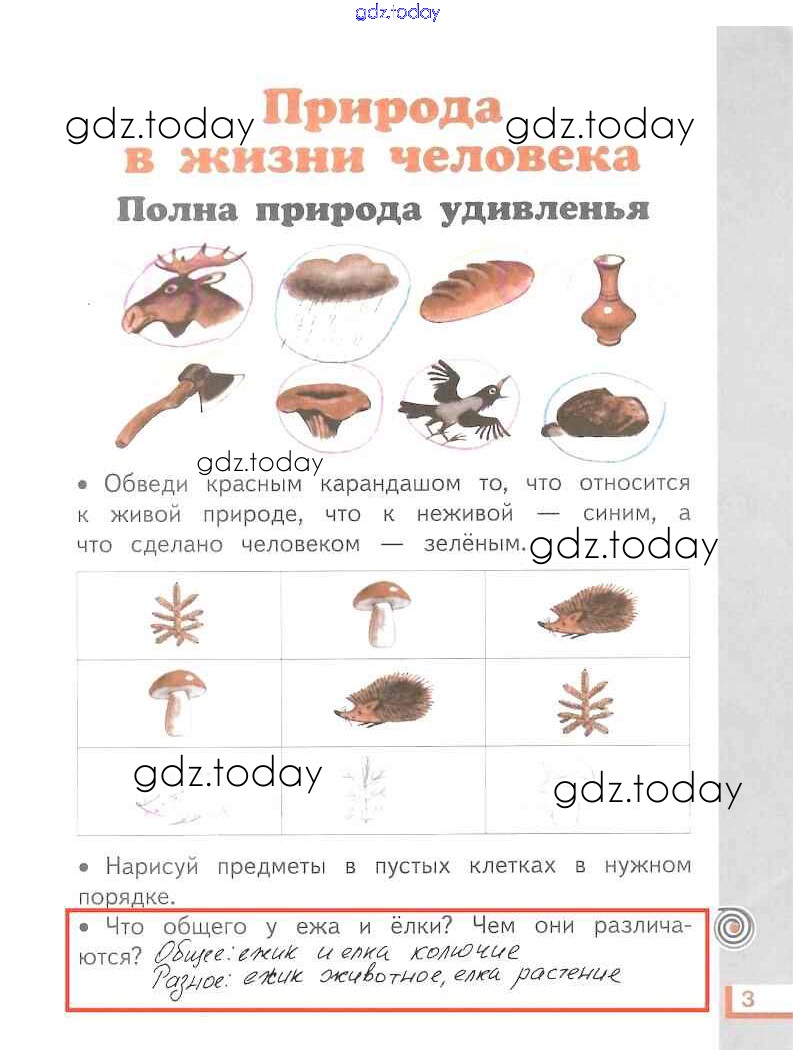 gdz.today

gdz.today Природа gdz.today
в жизни человека

Полна природа удивленья

gdz.today

• Обведи красным карандашом то, что относится к живой природе, что к неживой — синим, а что сделано человеком — зелёным. gdz.today

gdz.today gdz.today

• Нарисуй предметы в пустых клетках в нужном порядке.

• Что общего у ежа и ёлки? Чем они различаются? Общее: ежик и елка колючие
Разное: ежик животное, елка растение

3